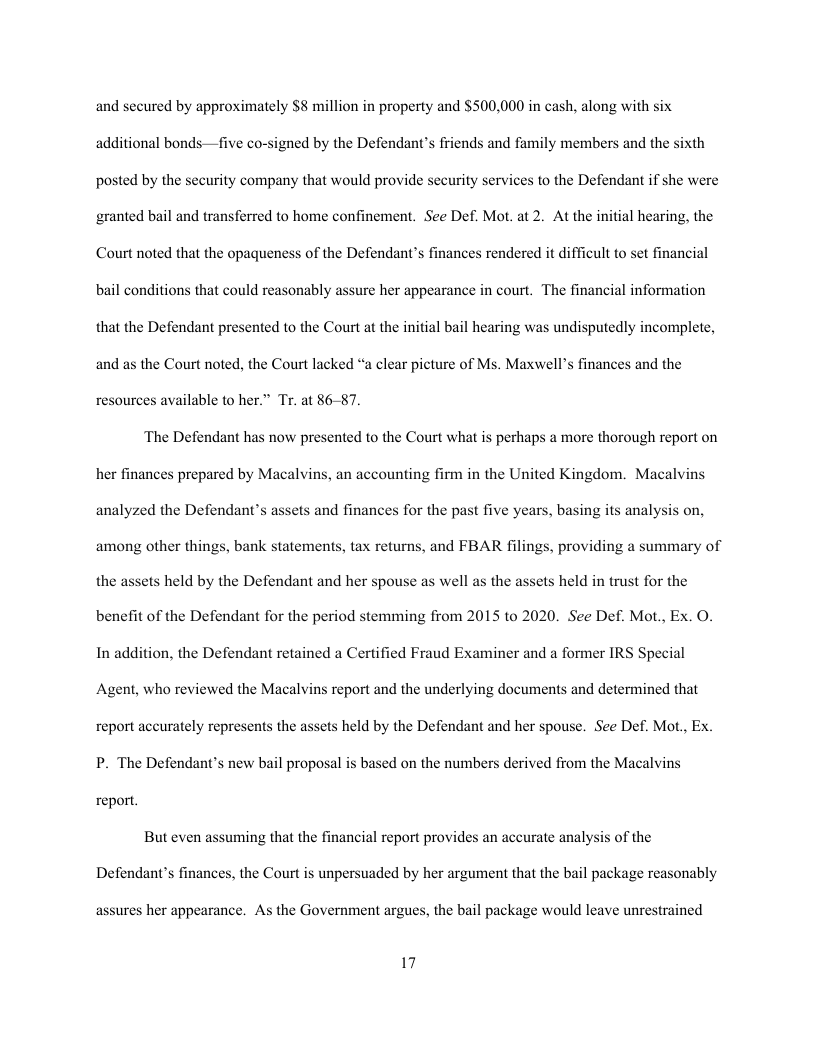 and secured by approximately \$8 million in property and \$500,000 in cash, along with six additional bonds—five co-signed by the Defendant's friends and family members and the sixth posted by the security company that would provide security services to the Defendant if she were granted bail and transferred to home confinement. See Def. Mot. at 2. At the initial hearing, the Court noted that the opaqueness of the Defendant's finances rendered it difficult to set financial bail conditions that could reasonably assure her appearance in court. The financial information that the Defendant presented to the Court at the initial bail hearing was undisputedly incomplete, and as the Court noted, the Court lacked "a clear picture of Ms. Maxwell's finances and the resources available to her." Tr. at 86–87.

The Defendant has now presented to the Court what is perhaps a more thorough report on her finances prepared by Macalvins, an accounting firm in the United Kingdom. Macalvins analyzed the Defendant's assets and finances for the past five years, basing its analysis on, among other things, bank statements, tax returns, and FBAR filings, providing a summary of the assets held by the Defendant and her spouse as well as the assets held in trust for the benefit of the Defendant for the period stemming from 2015 to 2020. See Def. Mot., Ex. O. In addition, the Defendant retained a Certified Fraud Examiner and a former IRS Special Agent, who reviewed the Macalvins report and the underlying documents and determined that report accurately represents the assets held by the Defendant and her spouse. See Def. Mot., Ex. P. The Defendant's new bail proposal is based on the numbers derived from the Macalvins report.

But even assuming that the financial report provides an accurate analysis of the Defendant's finances, the Court is unpersuaded by her argument that the bail package reasonably assures her appearance. As the Government argues, the bail package would leave unrestrained

17